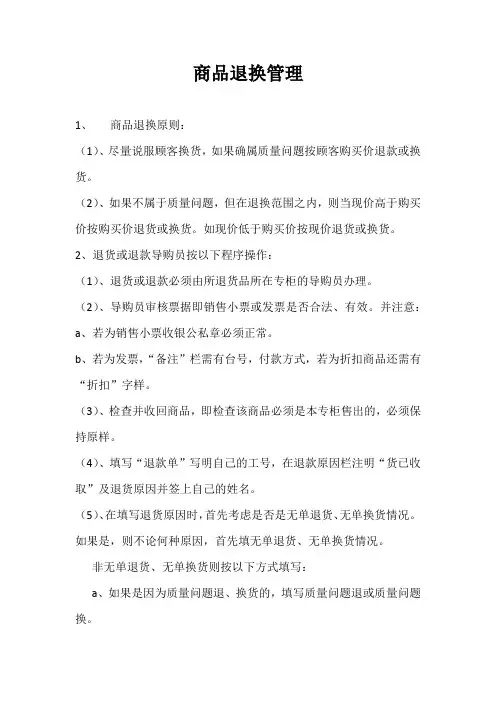 商品退换管理

1、　商品退换原则：

（1）、尽量说服顾客换货，如果确属质量问题按顾客购买价退款或换货。

（2）、如果不属于质量问题，但在退换范围之内，则当现价高于购买价按购买价退货或换货。如现价低于购买价按现价退货或换货。

2、退货或退款导购员按以下程序操作：

（1）、退货或退款必须由所退货品所在专柜的导购员办理。

（2）、导购员审核票据即销售小票或发票是否合法、有效。并注意：

a、若为销售小票收银公私章必须正常。

b、若为发票，“备注”栏需有台号，付款方式，若为折扣商品还需有“折扣”字样。

（3）、检查并收回商品，即检查该商品必须是本专柜售出的，必须保持原样。

（4）、填写“退款单”写明自己的工号，在退款原因栏注明“货已收取”及退货原因并签上自己的姓名。

（5）、在填写退货原因时，首先考虑是否是无单退货、无单换货情况。如果是，则不论何种原因，首先填无单退货、无单换货情况。

非无单退货、无单换货则按以下方式填写：

a、如果是因为质量问题退、换货的，填写质量问题退或质量问题换。